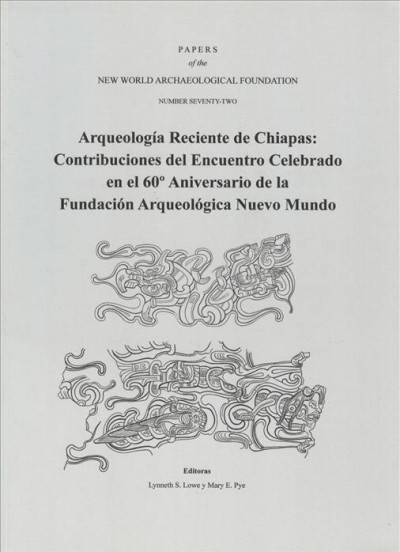 PAPERS
of the
NEW WORLD ARCHAEOLOGICAL FOUNDATION
NUMBER SEVENTY-TWO

Arqueología Reciente de Chiapas: Contribuciones del Encuentro Celebrado en el 60º Aniversario de la Fundación Arqueológica Nuevo Mundo

Editoras
Lynneth S. Lowe y Mary E. Pye